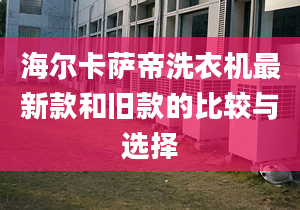 海尔卡萨帝洗衣机最新款和旧款的比较与选择